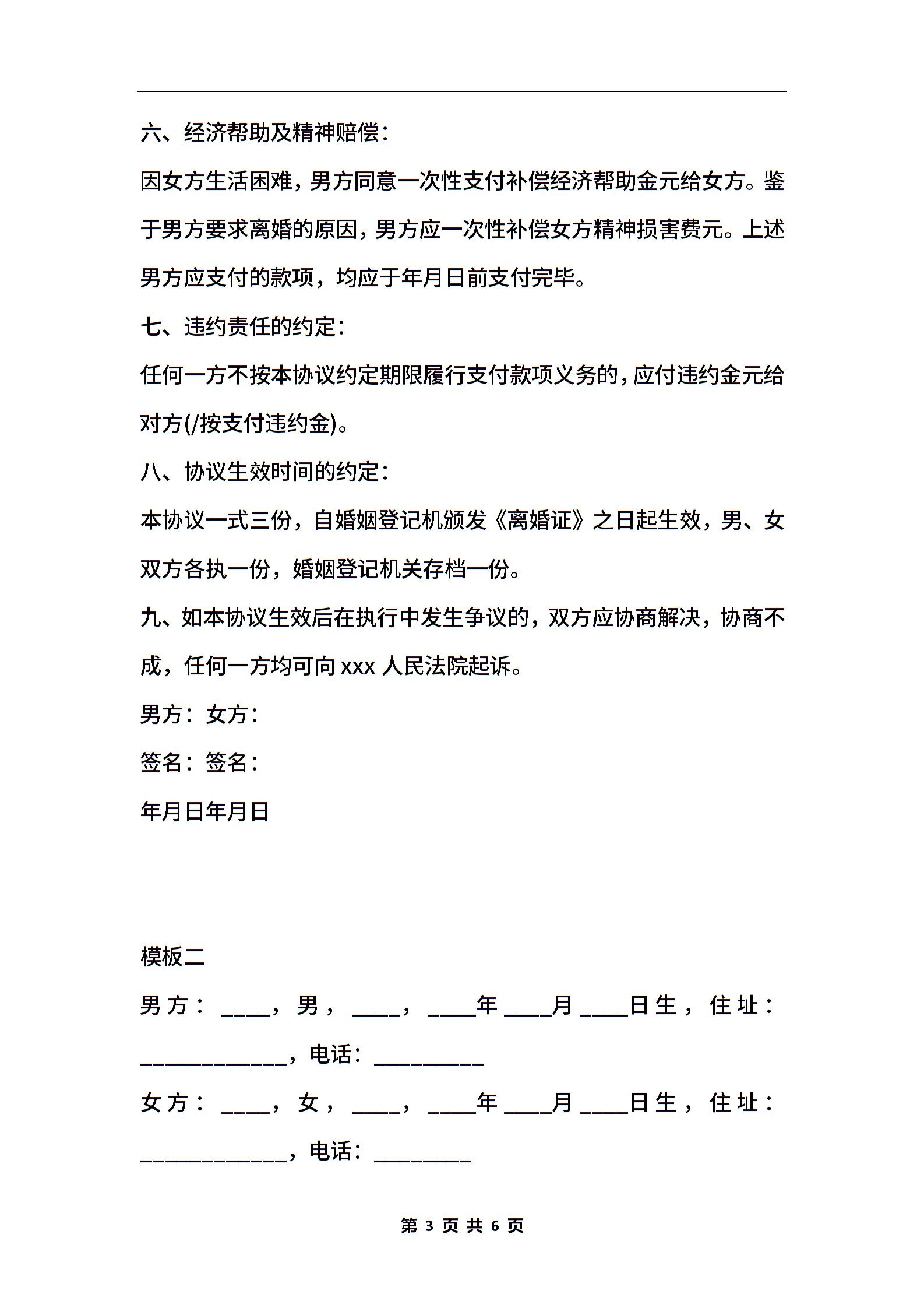 六、经济帮助及精神赔偿：

因女方生活困难，男方同意一次性支付补偿经济帮助金元给女方。鉴于男方要求离婚的原因，男方应一次性补偿女方精神损害费元。上述男方应支付的款项，均应于年月日前支付完毕。

七、违约责任的约定：

任何一方不按本协议约定期限履行支付款项义务的，应付违约金元给对方(/按支付违约金)。

八、协议生效时间的约定：

本协议一式三份，自婚姻登记机颁发《离婚证》之日起生效，男、女双方各执一份，婚姻登记机关存档一份。

九、如本协议生效后在执行中发生争议的，双方应协商解决，协商不成，任何一方均可向 xxx 人民法院起诉。

男方：女方：

签名：签名：

年月日年月日

模板二

男方：____，男，____，____年____月____日生，住址：____________，电话：_________

女方：____，女，____，____年____月____日生，住址：____________，电话：________

第 3 页 共 6 页